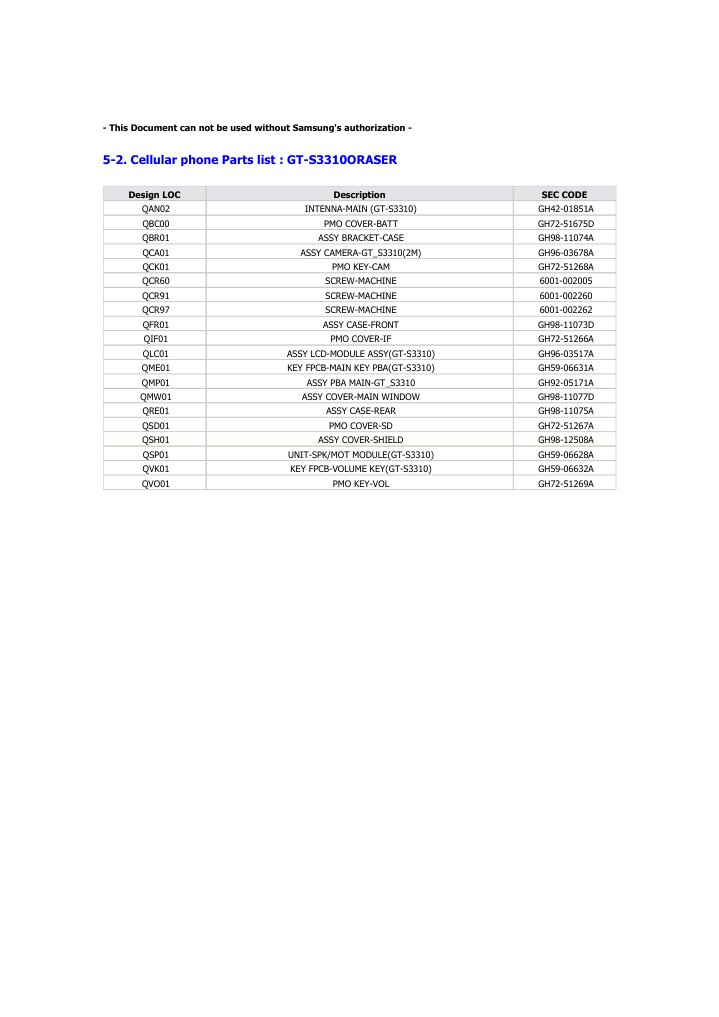 - This Document can not be used without Samsung's authorization -

5-2. Cellular phone Parts list : GT-S3310ORASER

| Design LOC | Description | SEC CODE |
|---|---|---|
| QAN02 | INTENNA-MAIN (GT-S3310) | GH42-01851A |
| QBC00 | PMO COVER-BATT | GH72-51675D |
| QBR01 | ASSY BRACKET-CASE | GH98-11074A |
| QCA01 | ASSY CAMERA-GT_S3310(2M) | GH96-03678A |
| QCK01 | PMO KEY-CAM | GH72-51268A |
| QCR60 | SCREW-MACHINE | 6001-002005 |
| QCR91 | SCREW-MACHINE | 6001-002260 |
| QCR97 | SCREW-MACHINE | 6001-002262 |
| QFR01 | ASSY CASE-FRONT | GH98-11073D |
| QIF01 | PMO COVER-IF | GH72-51266A |
| QLC01 | ASSY LCD-MODULE ASSY(GT-S3310) | GH96-03517A |
| QME01 | KEY FPCB-MAIN KEY PBA(GT-S3310) | GH59-06631A |
| QMP01 | ASSY PBA MAIN-GT_S3310 | GH92-05171A |
| QMW01 | ASSY COVER-MAIN WINDOW | GH98-11077D |
| QRE01 | ASSY CASE-REAR | GH98-11075A |
| QSD01 | PMO COVER-SD | GH72-51267A |
| QSH01 | ASSY COVER-SHIELD | GH98-12508A |
| QSP01 | UNIT-SPK/MOT MODULE(GT-S3310) | GH59-06628A |
| QVK01 | KEY FPCB-VOLUME KEY(GT-S3310) | GH59-06632A |
| QVO01 | PMO KEY-VOL | GH72-51269A |